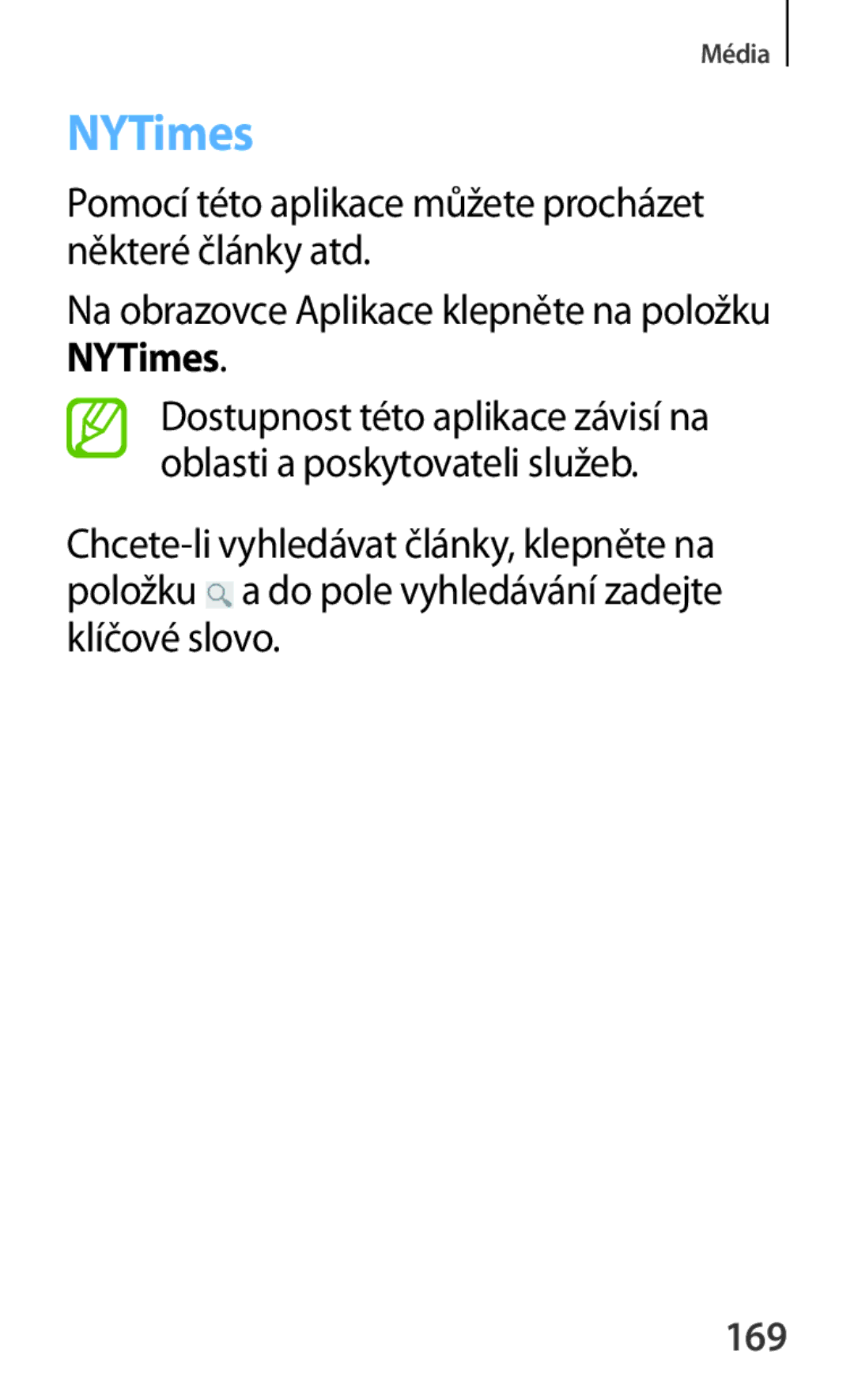 Média

NYTimes

Pomocí této aplikace můžete procházet některé články atd.

Na obrazovce Aplikace klepněte na položku NYTimes.

Dostupnost této aplikace závisí na oblasti a poskytovateli služeb.

Chcete-li vyhledávat články, klepněte na položku a do pole vyhledávání zadejte klíčové slovo.

169